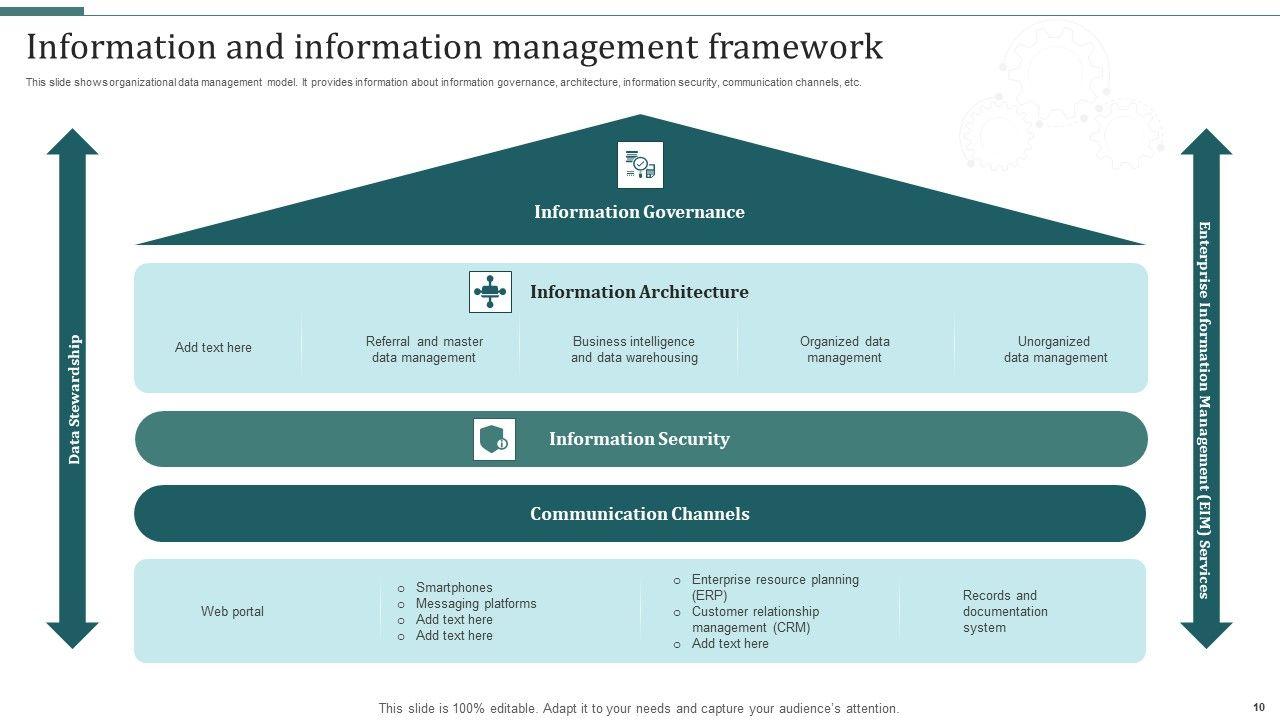 Information and information management framework

This slide shows organizational data management model. It provides information about information governance, architecture, information security, communication channels, etc.

Data Stewardship

Information Governance

Information Architecture

Add text here

Referral and master data management

Business intelligence and data warehousing

Organized data management

Unorganized data management

Information Security

Communication Channels

Web portal

o Smartphones
o Messaging platforms
o Add text here
o Add text here

o Enterprise resource planning (ERP)
o Customer relationship management (CRM)
o Add text here

Records and documentation system

Enterprise Information Management (EIM) Services

This slide is 100% editable. Adapt it to your needs and capture your audience's attention.

10